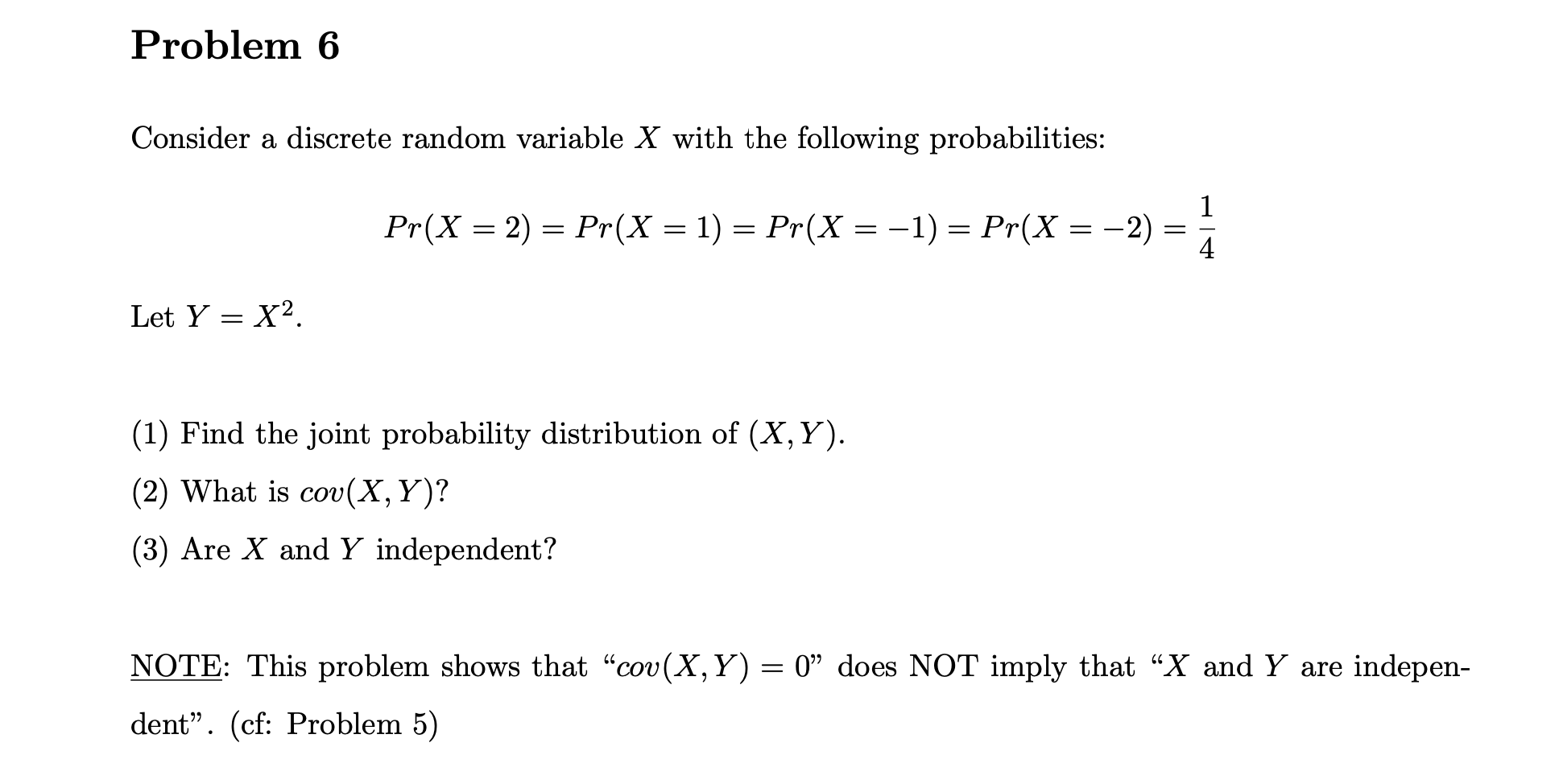 Problem 6

Consider a discrete random variable $X$ with the following probabilities:

$$Pr(X = 2) = Pr(X = 1) = Pr(X = -1) = Pr(X = -2) = \frac{1}{4}$$

Let $Y = X^2$.

(1) Find the joint probability distribution of $(X, Y)$.

(2) What is $cov(X, Y)$?

(3) Are $X$ and $Y$ independent?

NOTE: This problem shows that "$cov(X, Y) = 0$" does NOT imply that "$X$ and $Y$ are independent". (cf: Problem 5)